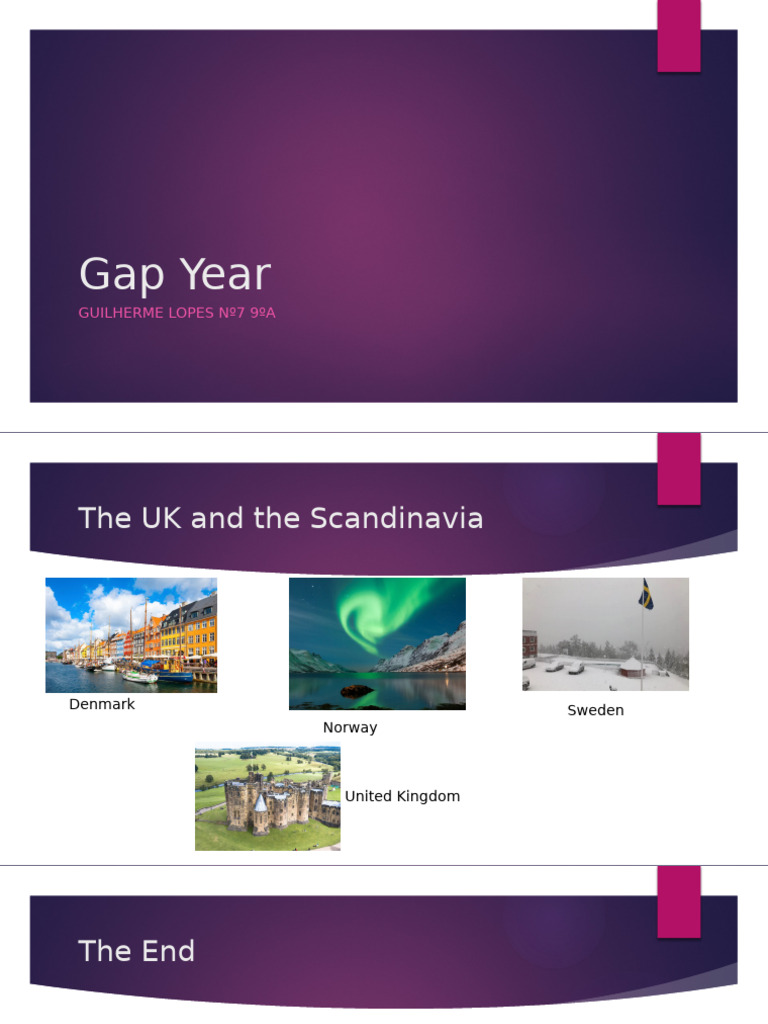 Gap Year

GUILHERME LOPES Nº7 9ºA

The UK and the Scandinavia

Denmark

Norway

Sweden

United Kingdom

The End